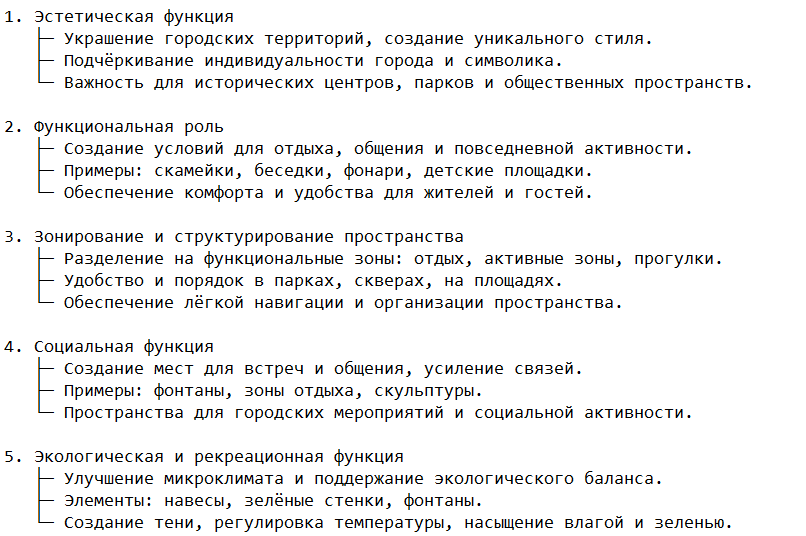 1. Эстетическая функция
├─ Украшение городских территорий, создание уникального стиля.
├─ Подчёркивание индивидуальности города и символика.
└─ Важность для исторических центров, парков и общественных пространств.

2. Функциональная роль
├─ Создание условий для отдыха, общения и повседневной активности.
├─ Примеры: скамейки, беседки, фонари, детские площадки.
└─ Обеспечение комфорта и удобства для жителей и гостей.

3. Зонирование и структурирование пространства
├─ Разделение на функциональные зоны: отдых, активные зоны, прогулки.
├─ Удобство и порядок в парках, скверах, на площадях.
└─ Обеспечение лёгкой навигации и организации пространства.

4. Социальная функция
├─ Создание мест для встреч и общения, усиление связей.
├─ Примеры: фонтаны, зоны отдыха, скульптуры.
└─ Пространства для городских мероприятий и социальной активности.

5. Экологическая и рекреационная функция
├─ Улучшение микроклимата и поддержание экологического баланса.
├─ Элементы: навесы, зелёные стенки, фонтаны.
└─ Создание тени, регулировка температуры, насыщение влагой и зеленью.